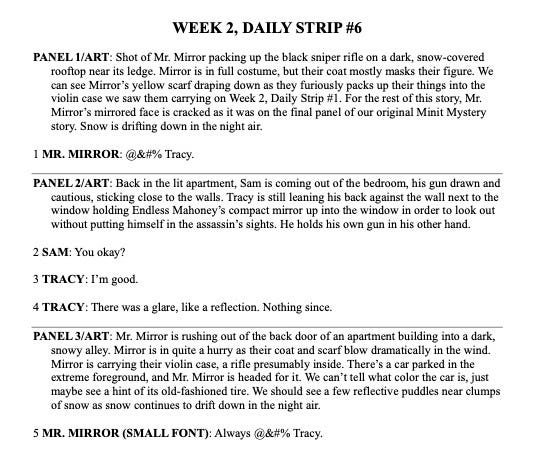 WEEK 2, DAILY STRIP #6

PANEL 1/ART: Shot of Mr. Mirror packing up the black sniper rifle on a dark, snow-covered rooftop near its ledge. Mirror is in full costume, but their coat mostly masks their figure. We can see Mirror's yellow scarf draping down as they furiously packs up their things into the violin case we saw them carrying on Week 2, Daily Strip #1. For the rest of this story, Mr. Mirror's mirrored face is cracked as it was on the final panel of our original Minit Mystery story. Snow is drifting down in the night air.

1 MR. MIRROR: @&#% Tracy.

PANEL 2/ART: Back in the lit apartment, Sam is coming out of the bedroom, his gun drawn and cautious, sticking close to the walls. Tracy is still leaning his back against the wall next to the window holding Endless Mahoney's compact mirror up into the window in order to look out without putting himself in the assassin's sights. He holds his own gun in his other hand.

2 SAM: You okay?

3 TRACY: I'm good.

4 TRACY: There was a glare, like a reflection. Nothing since.

PANEL 3/ART: Mr. Mirror is rushing out of the back door of an apartment building into a dark, snowy alley. Mirror is in quite a hurry as their coat and scarf blow dramatically in the wind. Mirror is carrying their violin case, a rifle presumably inside. There's a car parked in the extreme foreground, and Mr. Mirror is headed for it. We can't tell what color the car is, just maybe see a hint of its old-fashioned tire. We should see a few reflective puddles near clumps of snow as snow continues to drift down in the night air.

5 MR. MIRROR (SMALL FONT): Always @&#% Tracy.